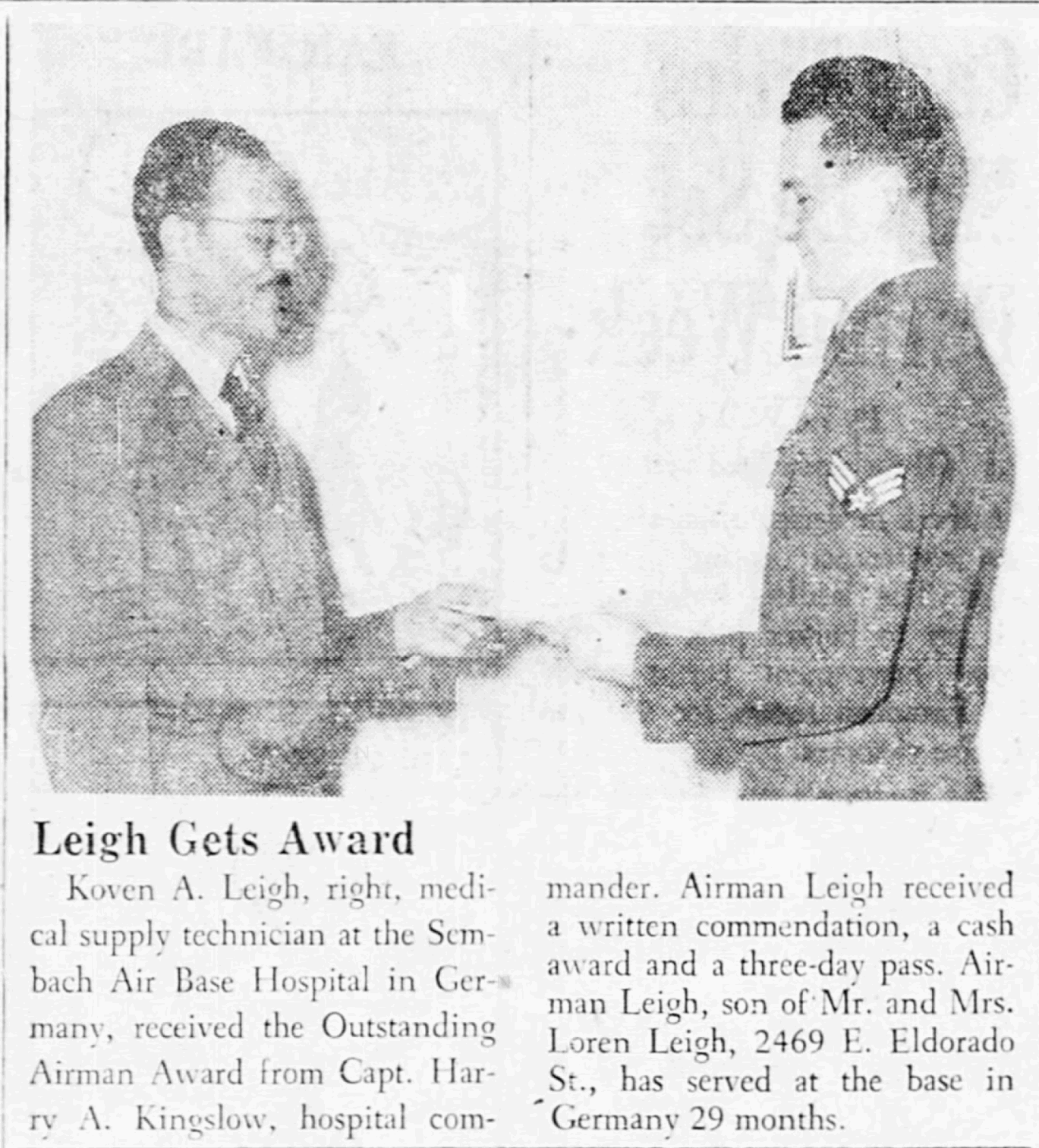 Leigh Gets Award

Koven A. Leigh, right, medical supply technician at the Sembach Air Base Hospital in Germany, received the Outstanding Airman Award from Capt. Harry A. Kingslow, hospital commander. Airman Leigh received a written commendation, a cash award and a three-day pass. Airman Leigh, son of Mr. and Mrs. Loren Leigh, 2469 E. Eldorado St., has served at the base in Germany 29 months.